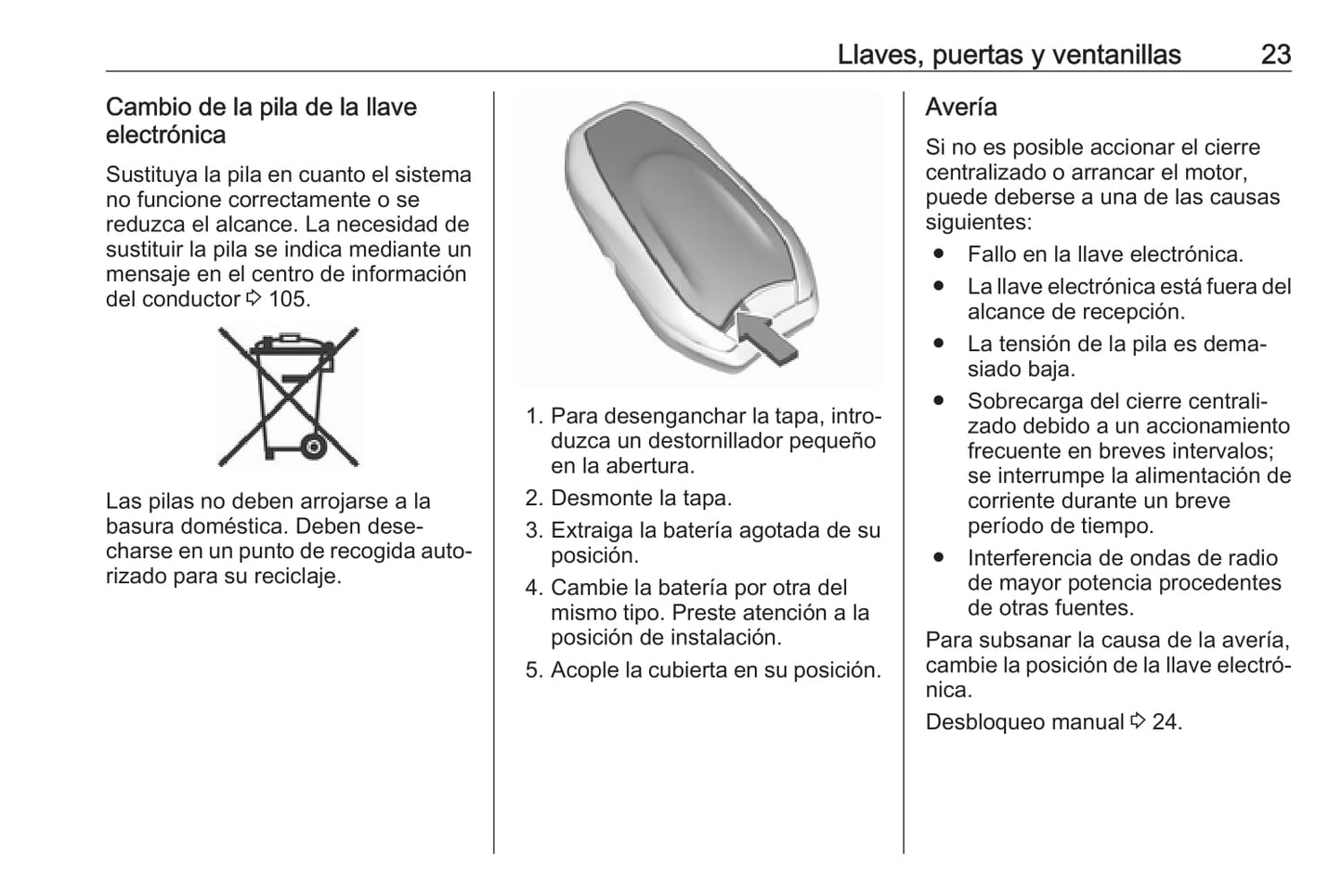 Llaves, puertas y ventanillas 23

Cambio de la pila de la llave electrónica

Sustituya la pila en cuanto el sistema no funcione correctamente o se reduzca el alcance. La necesidad de sustituir la pila se indica mediante un mensaje en el centro de información del conductor ⇨ 105.

Las pilas no deben arrojarse a la basura doméstica. Deben desecharse en un punto de recogida autorizado para su reciclaje.

1. Para desenganchar la tapa, introduzca un destornillador pequeño en la abertura.
2. Desmonte la tapa.
3. Extraiga la batería agotada de su posición.
4. Cambie la batería por otra del mismo tipo. Preste atención a la posición de instalación.
5. Acople la cubierta en su posición.

Avería

Si no es posible accionar el cierre centralizado o arrancar el motor, puede deberse a una de las causas siguientes:

● Fallo en la llave electrónica.
● La llave electrónica está fuera del alcance de recepción.
● La tensión de la pila es demasiado baja.
● Sobrecarga del cierre centralizado debido a un accionamiento frecuente en breves intervalos; se interrumpe la alimentación de corriente durante un breve período de tiempo.
● Interferencia de ondas de radio de mayor potencia procedentes de otras fuentes.

Para subsanar la causa de la avería, cambie la posición de la llave electrónica.

Desbloqueo manual ⇨ 24.